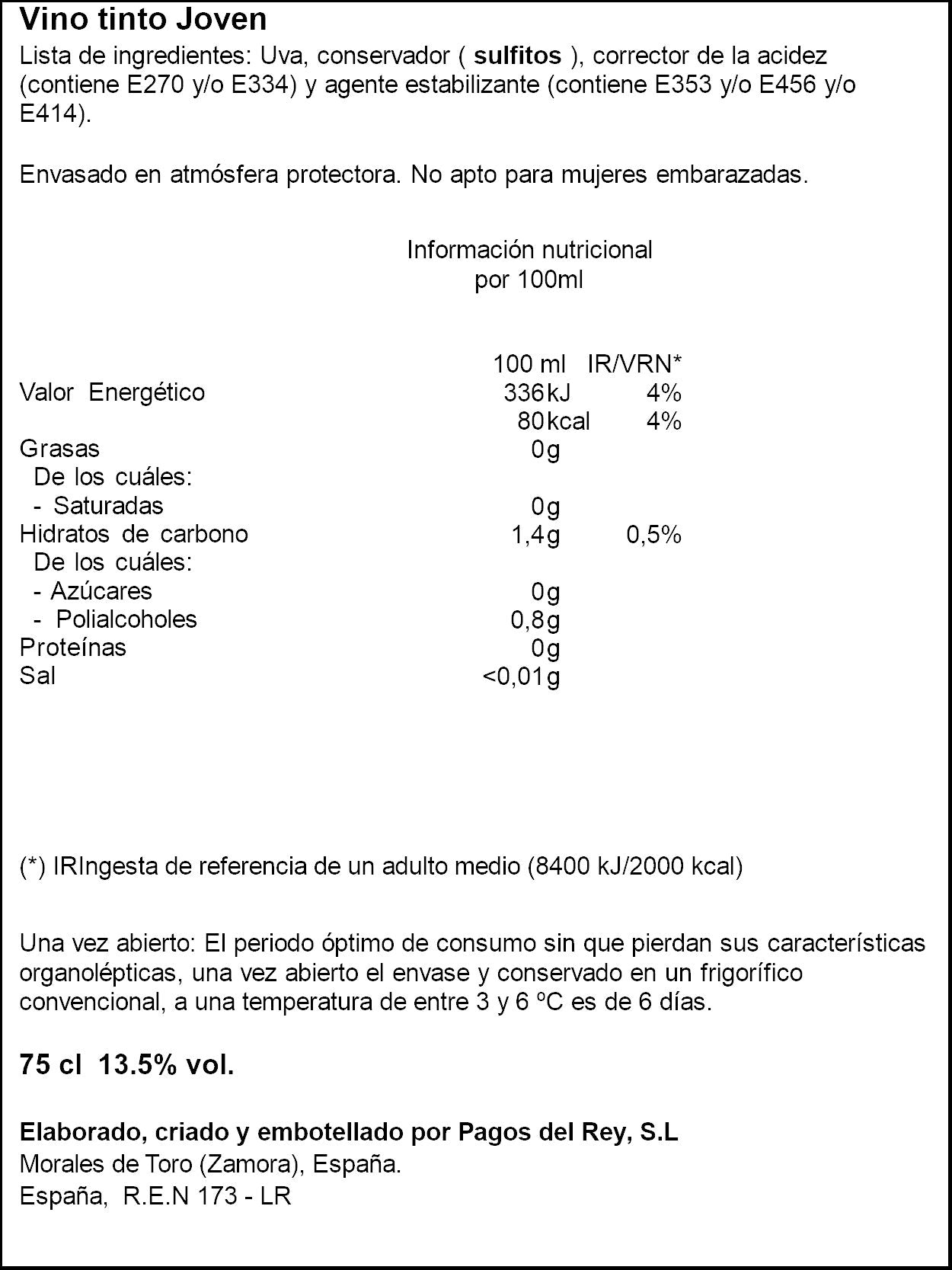 Vino tinto Joven

Lista de ingredientes: Uva, conservador ( sulfitos ), corrector de la acidez (contiene E270 y/o E334) y agente estabilizante (contiene E353 y/o E456 y/o E414).

Envasado en atmósfera protectora. No apto para mujeres embarazadas.

Información nutricional
por 100ml

|  | 100 ml | IR/VRN* |
|---|---|---|
| Valor Energético | 336kJ | 4% |
|  | 80kcal | 4% |
| Grasas | 0g |  |
| De los cuáles: |  |  |
| - Saturadas | 0g |  |
| Hidratos de carbono | 1,4g | 0,5% |
| De los cuáles: |  |  |
| - Azúcares | 0g |  |
| - Polialcoholes | 0,8g |  |
| Proteínas | 0g |  |
| Sal | <0,01g |  |

(*) IRIngesta de referencia de un adulto medio (8400 kJ/2000 kcal)

Una vez abierto: El periodo óptimo de consumo sin que pierdan sus características organolépticas, una vez abierto el envase y conservado en un frigorífico convencional, a una temperatura de entre 3 y 6 ºC es de 6 días.

75 cl 13.5% vol.

Elaborado, criado y embotellado por Pagos del Rey, S.L
Morales de Toro (Zamora), España.
España, R.E.N 173 - LR